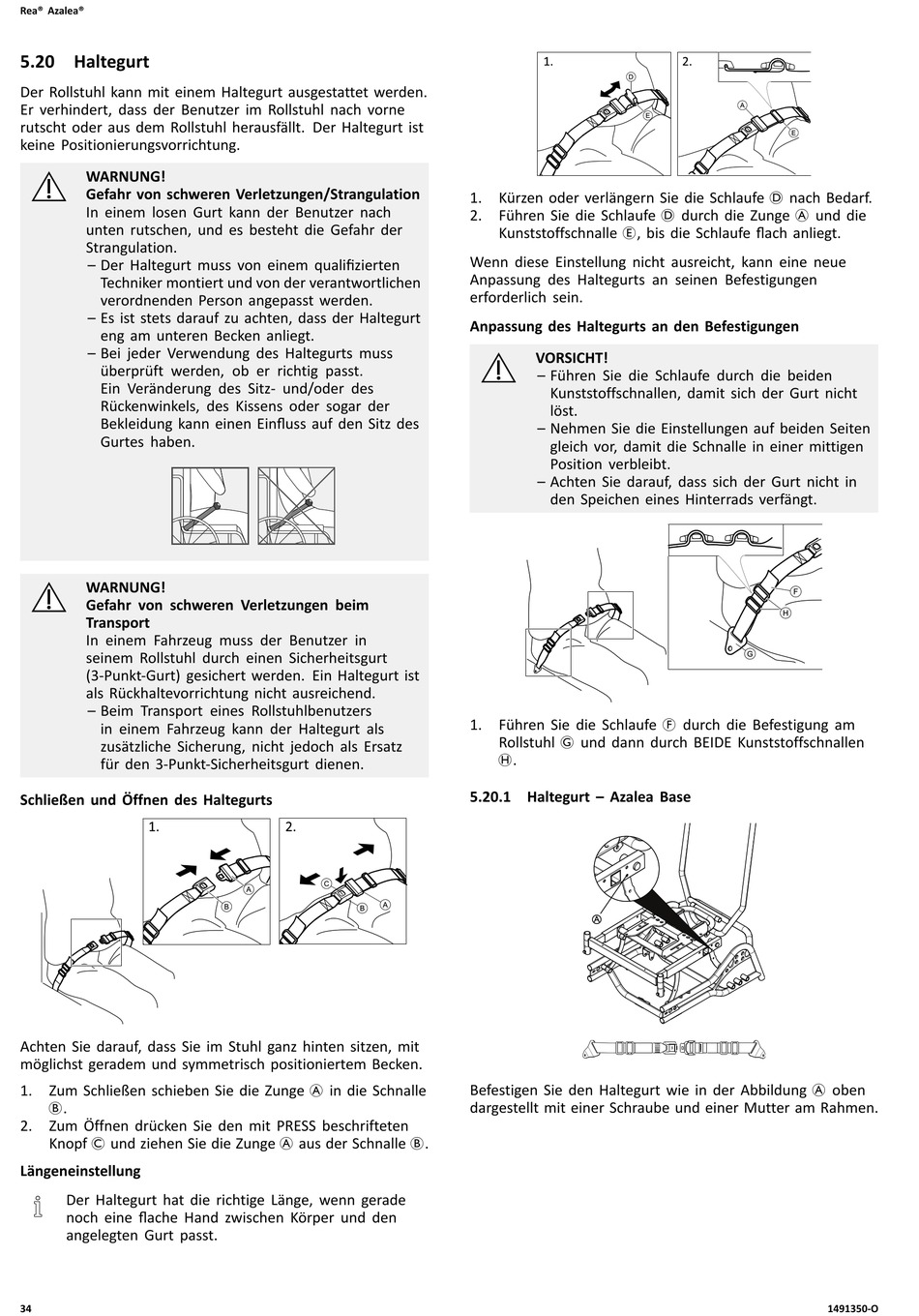 Rea® Azalea®

5.20 Haltegurt

Der Rollstuhl kann mit einem Haltegurt ausgestattet werden. Er verhindert, dass der Benutzer im Rollstuhl nach vorne rutscht oder aus dem Rollstuhl herausfällt. Der Haltegurt ist keine Positionierungsvorrichtung.

WARNUNG!
Gefahr von schweren Verletzungen/Strangulation
In einem losen Gurt kann der Benutzer nach unten rutschen, und es besteht die Gefahr der Strangulation.
– Der Haltegurt muss von einem qualifizierten Techniker montiert und von der verantwortlichen verordnenden Person angepasst werden.
– Es ist stets darauf zu achten, dass der Haltegurt eng am unteren Becken anliegt.
– Bei jeder Verwendung des Haltegurts muss überprüft werden, ob er richtig passt. Ein Veränderung des Sitz- und/oder des Rückenwinkels, des Kissens oder sogar der Bekleidung kann einen Einfluss auf den Sitz des Gurtes haben.

WARNUNG!
Gefahr von schweren Verletzungen beim Transport
In einem Fahrzeug muss der Benutzer in seinem Rollstuhl durch einen Sicherheitsgurt (3-Punkt-Gurt) gesichert werden. Ein Haltegurt ist als Rückhaltevorrichtung nicht ausreichend.
– Beim Transport eines Rollstuhlbenutzers in einem Fahrzeug kann der Haltegurt als zusätzliche Sicherung, nicht jedoch als Ersatz für den 3-Punkt-Sicherheitsgurt dienen.

Schließen und Öffnen des Haltegurts

1.
A
B

2.
C
B
A

Achten Sie darauf, dass Sie im Stuhl ganz hinten sitzen, mit möglichst geradem und symmetrisch positioniertem Becken.

1. Zum Schließen schieben Sie die Zunge Ⓐ in die Schnalle Ⓑ.
2. Zum Öffnen drücken Sie den mit PRESS beschrifteten Knopf Ⓒ und ziehen Sie die Zunge Ⓐ aus der Schnalle Ⓑ.

Längeneinstellung

Der Haltegurt hat die richtige Länge, wenn gerade noch eine flache Hand zwischen Körper und den angelegten Gurt passt.

1.
D
E

2.
A
E

1. Kürzen oder verlängern Sie die Schlaufe Ⓓ nach Bedarf.
2. Führen Sie die Schlaufe Ⓓ durch die Zunge Ⓐ und die Kunststoffschnalle Ⓔ, bis die Schlaufe flach anliegt.

Wenn diese Einstellung nicht ausreicht, kann eine neue Anpassung des Haltegurts an seinen Befestigungen erforderlich sein.

Anpassung des Haltegurts an den Befestigungen

VORSICHT!
– Führen Sie die Schlaufe durch die beiden Kunststoffschnallen, damit sich der Gurt nicht löst.
– Nehmen Sie die Einstellungen auf beiden Seiten gleich vor, damit die Schnalle in einer mittigen Position verbleibt.
– Achten Sie darauf, dass sich der Gurt nicht in den Speichen eines Hinterrads verfängt.

F
H
G

1. Führen Sie die Schlaufe Ⓕ durch die Befestigung am Rollstuhl Ⓖ und dann durch BEIDE Kunststoffschnallen Ⓗ.

5.20.1 Haltegurt – Azalea Base

A

Befestigen Sie den Haltegurt wie in der Abbildung Ⓐ oben dargestellt mit einer Schraube und einer Mutter am Rahmen.

34

1491350-O